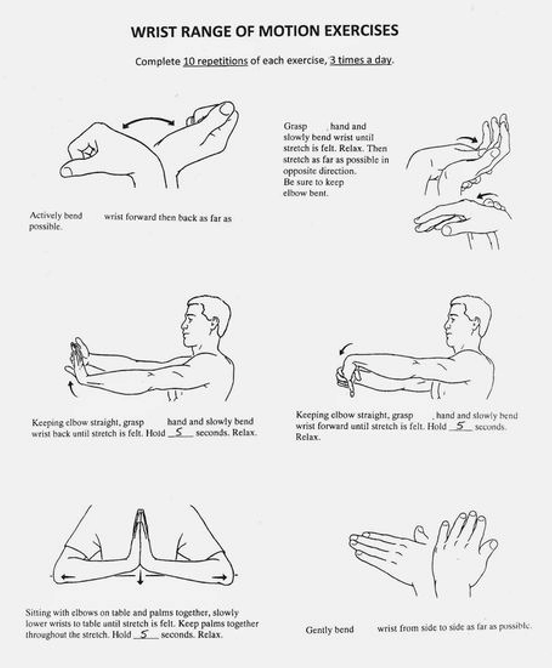 WRIST RANGE OF MOTION EXERCISES

Complete 10 repetitions of each exercise, 3 times a day.

Actively bend wrist forward then back as far as possible.

Grasp hand and slowly bend wrist until stretch is felt. Relax. Then stretch as far as possible in opposite direction. Be sure to keep elbow bent.

Keeping elbow straight, grasp hand and slowly bend wrist back until stretch is felt. Hold 5 seconds. Relax.

Keeping elbow straight, grasp hand and slowly bend wrist forward until stretch is felt. Hold 5 seconds. Relax.

Sitting with elbows on table and palms together, slowly lower wrists to table until stretch is felt. Keep palms together throughout the stretch. Hold 5 seconds. Relax.

Gently bend wrist from side to side as far as possible.